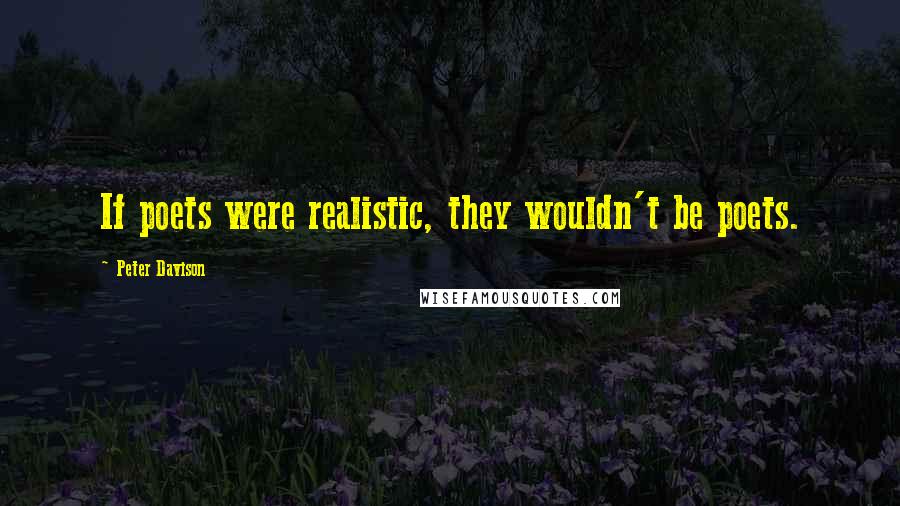 If poets were realistic, they wouldn't be poets.

~ Peter Davison

WISEFAMOUSQUOTES.COM